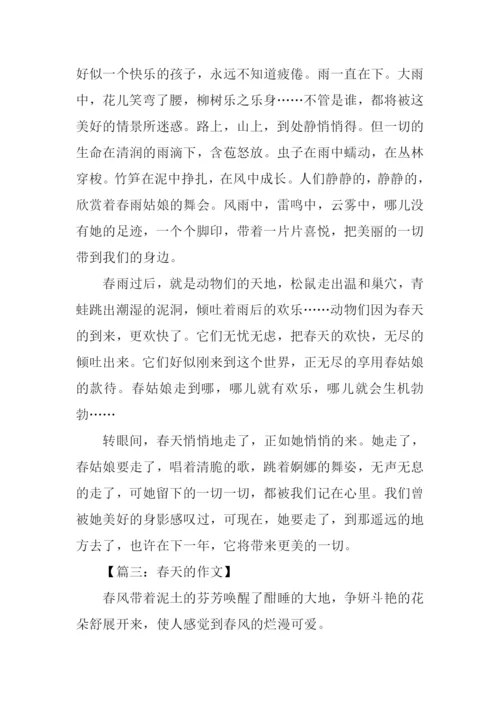 好似一个快乐的孩子，永远不知道疲倦。雨一直在下。大雨中，花儿笑弯了腰，柳树乐之乐身……不管是谁，都将被这美好的情景所迷惑。路上，山上，到处静悄悄得。但一切的生命在清润的雨滴下，含苞怒放。虫子在雨中蠕动，在丛林穿梭。竹笋在泥中挣扎，在风中成长。人们静静的，静静的，欣赏着春雨姑娘的舞会。风雨中，雷鸣中，云雾中，哪儿没有她的足迹，一个个脚印，带着一片片喜悦，把美丽的一切带到我们的身边。

春雨过后，就是动物们的天地，松鼠走出温和巢穴，青蛙跳出潮湿的泥洞，倾吐着雨后的欢乐……动物们因为春天的到来，更欢快了。它们无忧无虑，把春天的欢快，无尽的倾吐出来。它们好似刚来到这个世界，正无尽的享用春姑娘的款待。春姑娘走到哪，哪儿就有欢乐，哪儿就会生机勃勃……

转眼间，春天悄悄地走了，正如她悄悄的来。她走了，春姑娘要走了，唱着清脆的歌，跳着婀娜的舞姿，无声无息的走了，可她留下的一切一切，都被我们记在心里。我们曾被她美好的身影感叹过，可现在，她要走了，到那遥远的地方去了，也许在下一年，它将带来更美的一切。

【篇三：春天的作文】

春风带着泥土的芬芳唤醒了酣睡的大地，争妍斗艳的花朵舒展开来，使人感觉到春风的烂漫可爱。